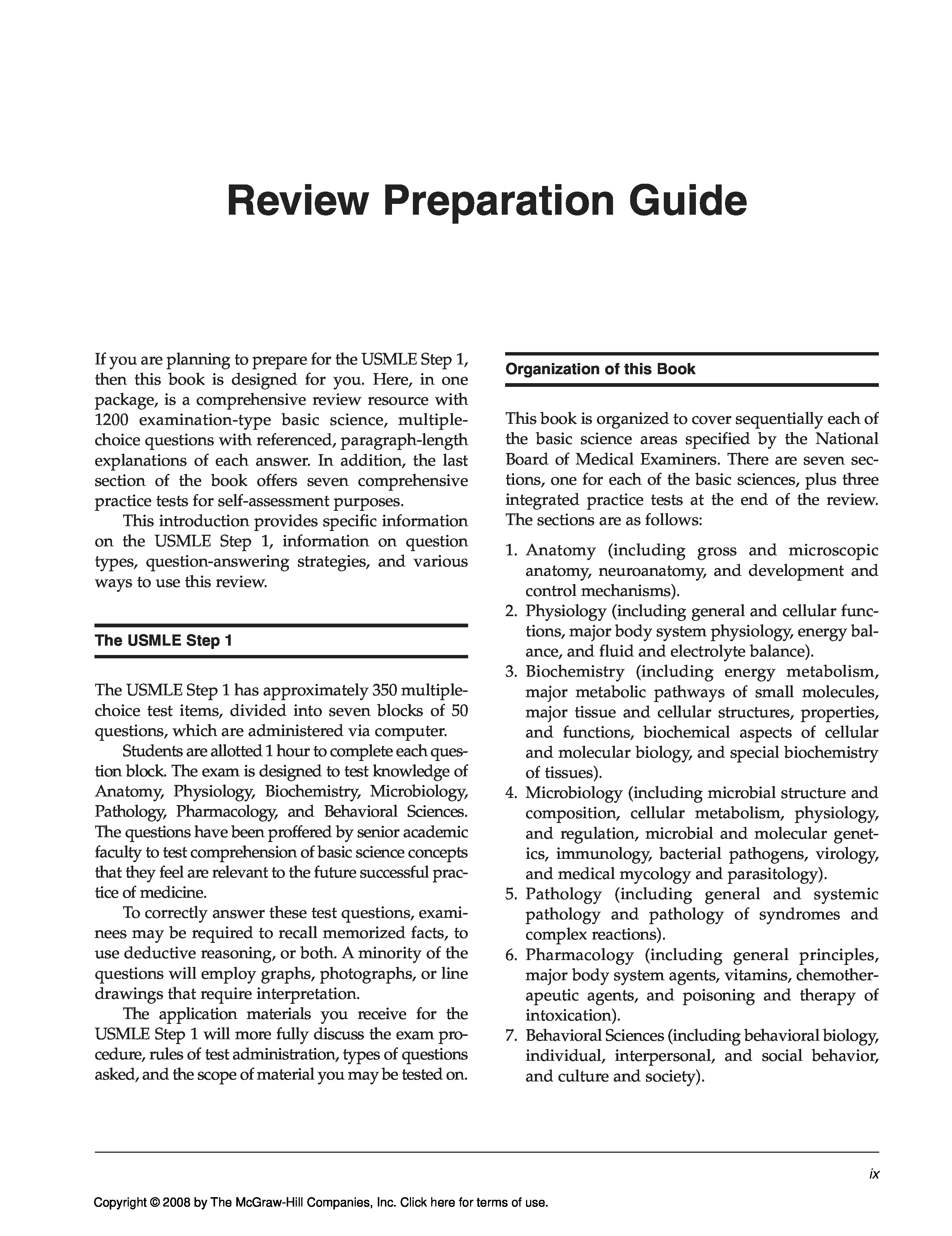 Review Preparation Guide

If you are planning to prepare for the USMLE Step 1, then this book is designed for you. Here, in one package, is a comprehensive review resource with 1200 examination-type basic science, multiple-choice questions with referenced, paragraph-length explanations of each answer. In addition, the last section of the book offers seven comprehensive practice tests for self-assessment purposes.

This introduction provides specific information on the USMLE Step 1, information on question types, question-answering strategies, and various ways to use this review.

The USMLE Step 1

The USMLE Step 1 has approximately 350 multiple-choice test items, divided into seven blocks of 50 questions, which are administered via computer.

Students are allotted 1 hour to complete each question block. The exam is designed to test knowledge of Anatomy, Physiology, Biochemistry, Microbiology, Pathology, Pharmacology, and Behavioral Sciences. The questions have been proffered by senior academic faculty to test comprehension of basic science concepts that they feel are relevant to the future successful practice of medicine.

To correctly answer these test questions, examinees may be required to recall memorized facts, to use deductive reasoning, or both. A minority of the questions will employ graphs, photographs, or line drawings that require interpretation.

The application materials you receive for the USMLE Step 1 will more fully discuss the exam procedure, rules of test administration, types of questions asked, and the scope of material you may be tested on.

Organization of this Book

This book is organized to cover sequentially each of the basic science areas specified by the National Board of Medical Examiners. There are seven sections, one for each of the basic sciences, plus three integrated practice tests at the end of the review. The sections are as follows:

1. Anatomy (including gross and microscopic anatomy, neuroanatomy, and development and control mechanisms).
2. Physiology (including general and cellular functions, major body system physiology, energy balance, and fluid and electrolyte balance).
3. Biochemistry (including energy metabolism, major metabolic pathways of small molecules, major tissue and cellular structures, properties, and functions, biochemical aspects of cellular and molecular biology, and special biochemistry of tissues).
4. Microbiology (including microbial structure and composition, cellular metabolism, physiology, and regulation, microbial and molecular genetics, immunology, bacterial pathogens, virology, and medical mycology and parasitology).
5. Pathology (including general and systemic pathology and pathology of syndromes and complex reactions).
6. Pharmacology (including general principles, major body system agents, vitamins, chemotherapeutic agents, and poisoning and therapy of intoxication).
7. Behavioral Sciences (including behavioral biology, individual, interpersonal, and social behavior, and culture and society).

ix

Copyright © 2008 by The McGraw-Hill Companies, Inc. Click here for terms of use.